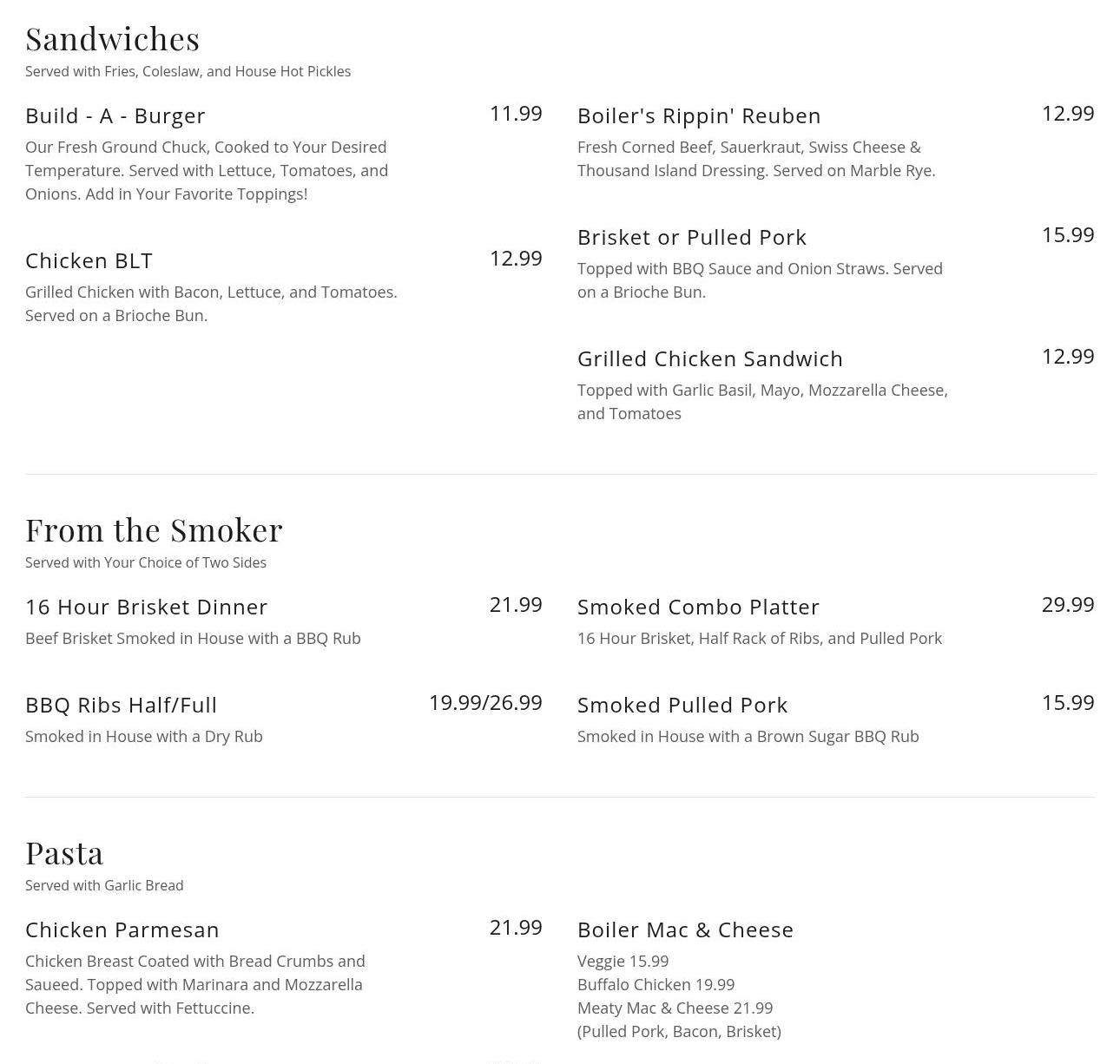 Sandwiches
Served with Fries, Coleslaw, and House Hot Pickles

Build - A - Burger 11.99
Our Fresh Ground Chuck, Cooked to Your Desired Temperature. Served with Lettuce, Tomatoes, and Onions. Add in Your Favorite Toppings!

Chicken BLT 12.99
Grilled Chicken with Bacon, Lettuce, and Tomatoes. Served on a Brioche Bun.

Boiler's Rippin' Reuben 12.99
Fresh Corned Beef, Sauerkraut, Swiss Cheese & Thousand Island Dressing. Served on Marble Rye.

Brisket or Pulled Pork 15.99
Topped with BBQ Sauce and Onion Straws. Served on a Brioche Bun.

Grilled Chicken Sandwich 12.99
Topped with Garlic Basil, Mayo, Mozzarella Cheese, and Tomatoes

From the Smoker
Served with Your Choice of Two Sides

16 Hour Brisket Dinner 21.99
Beef Brisket Smoked in House with a BBQ Rub

BBQ Ribs Half/Full 19.99/26.99
Smoked in House with a Dry Rub

Smoked Combo Platter 29.99
16 Hour Brisket, Half Rack of Ribs, and Pulled Pork

Smoked Pulled Pork 15.99
Smoked in House with a Brown Sugar BBQ Rub

Pasta
Served with Garlic Bread

Chicken Parmesan 21.99
Chicken Breast Coated with Bread Crumbs and Saueed. Topped with Marinara and Mozzarella Cheese. Served with Fettuccine.

Boiler Mac & Cheese
Veggie 15.99
Buffalo Chicken 19.99
Meaty Mac & Cheese 21.99
(Pulled Pork, Bacon, Brisket)